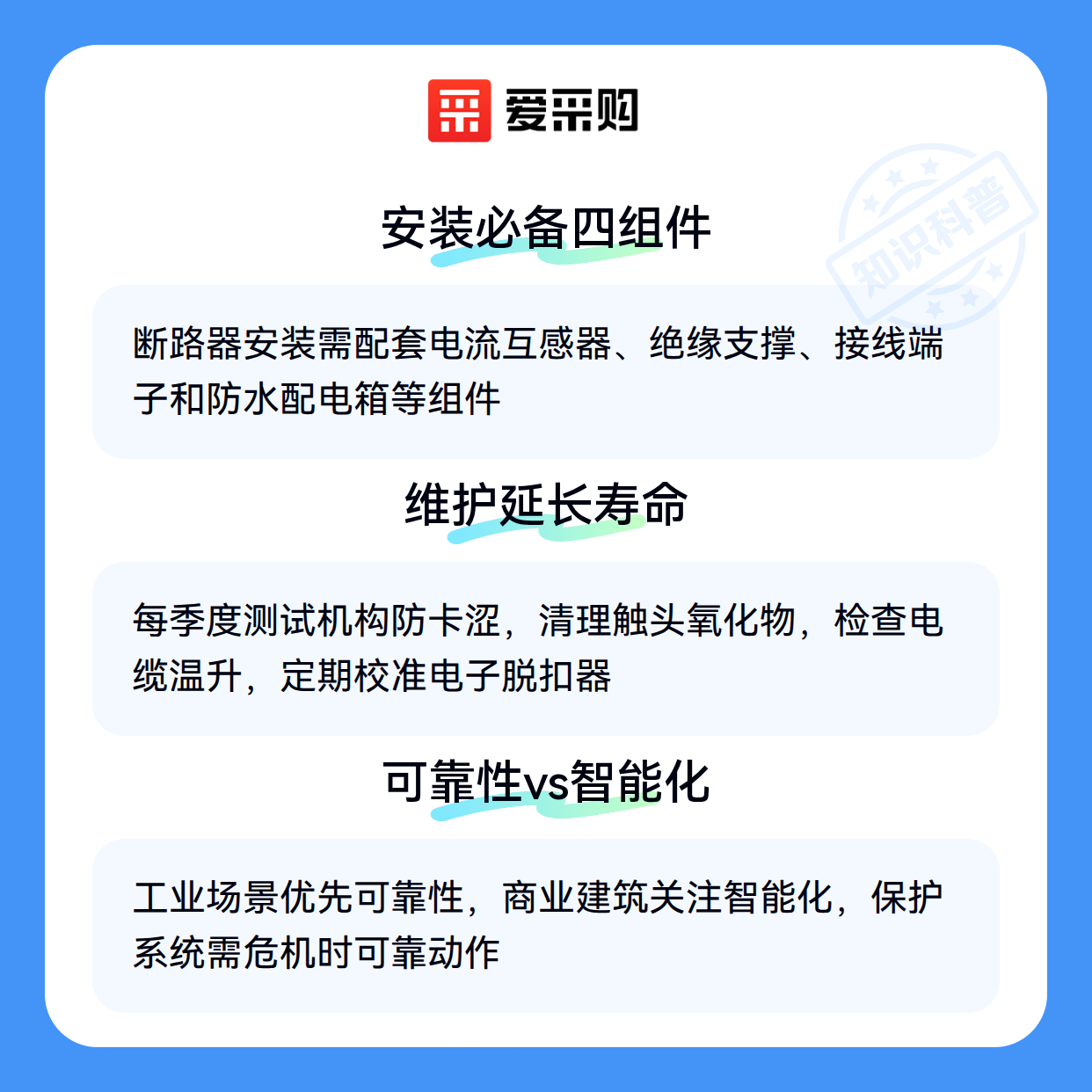 爱采购

安装必备四组件

断路器安装需配套电流互感器、绝缘支撑、接线端子和防水配电箱等组件

维护延长寿命

每季度测试机构防卡涩，清理触头氧化物，检查电缆温升，定期校准电子脱扣器

可靠性vs智能化

工业场景优先可靠性，商业建筑关注智能化，保护系统需危机时可靠动作

知识科普